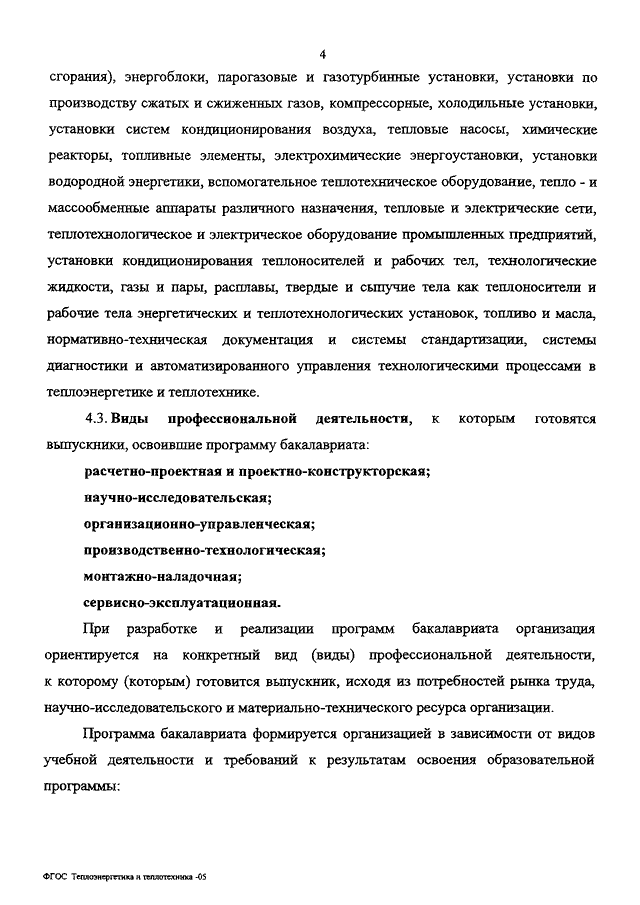 4

сгорания), энергоблоки, парогазовые и газотурбинные установки, установки по производству сжатых и сжиженных газов, компрессорные, холодильные установки, установки систем кондиционирования воздуха, тепловые насосы, химические реакторы, топливные элементы, электрохимические энергоустановки, установки водородной энергетики, вспомогательное теплотехническое оборудование, тепло - и массообменные аппараты различного назначения, тепловые и электрические сети, теплотехнологическое и электрическое оборудование промышленных предприятий, установки кондиционирования теплоносителей и рабочих тел, технологические жидкости, газы и пары, расплавы, твердые и сыпучие тела как теплоносители и рабочие тела энергетических и теплотехнологических установок, топливо и масла, нормативно-техническая документация и системы стандартизации, системы диагностики и автоматизированного управления технологическими процессами в теплоэнергетике и теплотехнике.

4.3. Виды профессиональной деятельности, к которым готовятся выпускники, освоившие программу бакалавриата:

расчетно-проектная и проектно-конструкторская;

научно-исследовательская;

организационно-управленческая;

производственно-технологическая;

монтажно-наладочная;

сервисно-эксплуатационная.

При разработке и реализации программ бакалавриата организация ориентируется на конкретный вид (виды) профессиональной деятельности, к которому (которым) готовится выпускник, исходя из потребностей рынка труда, научно-исследовательского и материально-технического ресурса организации.

Программа бакалавриата формируется организацией в зависимости от видов учебной деятельности и требований к результатам освоения образовательной программы:

ФГОС Теплоэнергетика и теплотехника -05